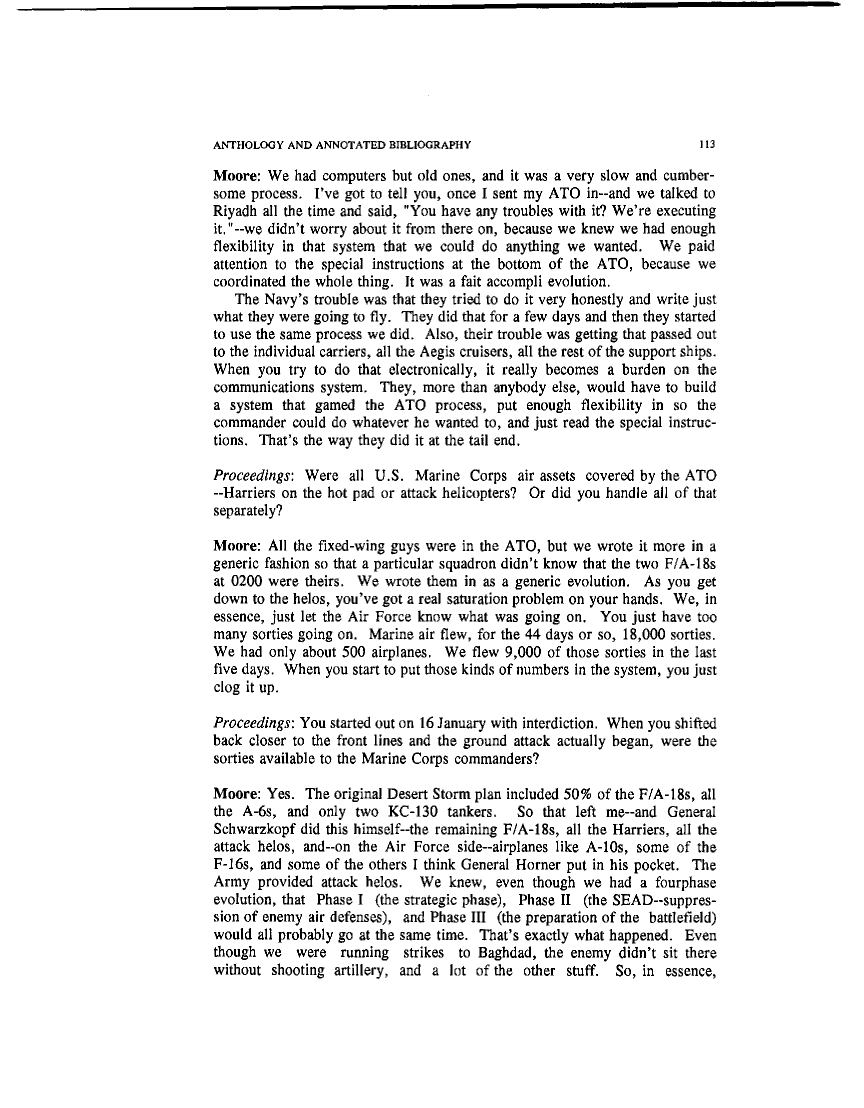 ANTHOLOGY AND ANNOTATED BIBLIOGRAPHY 113

Moore: We had computers but old ones, and it was a very slow and cumbersome process. I've got to tell you, once I sent my ATO in--and we talked to Riyadh all the time and said, "You have any troubles with it? We're executing it."--we didn't worry about it from there on, because we knew we had enough flexibility in that system that we could do anything we wanted. We paid attention to the special instructions at the bottom of the ATO, because we coordinated the whole thing. It was a fait accompli evolution.

The Navy's trouble was that they tried to do it very honestly and write just what they were going to fly. They did that for a few days and then they started to use the same process we did. Also, their trouble was getting that passed out to the individual carriers, all the Aegis cruisers, all the rest of the support ships. When you try to do that electronically, it really becomes a burden on the communications system. They, more than anybody else, would have to build a system that gamed the ATO process, put enough flexibility in so the commander could do whatever he wanted to, and just read the special instructions. That's the way they did it at the tail end.

Proceedings: Were all U.S. Marine Corps air assets covered by the ATO --Harriers on the hot pad or attack helicopters? Or did you handle all of that separately?

Moore: All the fixed-wing guys were in the ATO, but we wrote it more in a generic fashion so that a particular squadron didn't know that the two F/A-18s at 0200 were theirs. We wrote them in as a generic evolution. As you get down to the helos, you've got a real saturation problem on your hands. We, in essence, just let the Air Force know what was going on. You just have too many sorties going on. Marine air flew, for the 44 days or so, 18,000 sorties. We had only about 500 airplanes. We flew 9,000 of those sorties in the last five days. When you start to put those kinds of numbers in the system, you just clog it up.

Proceedings: You started out on 16 January with interdiction. When you shifted back closer to the front lines and the ground attack actually began, were the sorties available to the Marine Corps commanders?

Moore: Yes. The original Desert Storm plan included 50% of the F/A-18s, all the A-6s, and only two KC-130 tankers. So that left me--and General Schwarzkopf did this himself--the remaining F/A-18s, all the Harriers, all the attack helos, and--on the Air Force side--airplanes like A-10s, some of the F-16s, and some of the others I think General Horner put in his pocket. The Army provided attack helos. We knew, even though we had a fourphase evolution, that Phase I (the strategic phase), Phase II (the SEAD--suppression of enemy air defenses), and Phase III (the preparation of the battlefield) would all probably go at the same time. That's exactly what happened. Even though we were running strikes to Baghdad, the enemy didn't sit there without shooting artillery, and a lot of the other stuff. So, in essence,